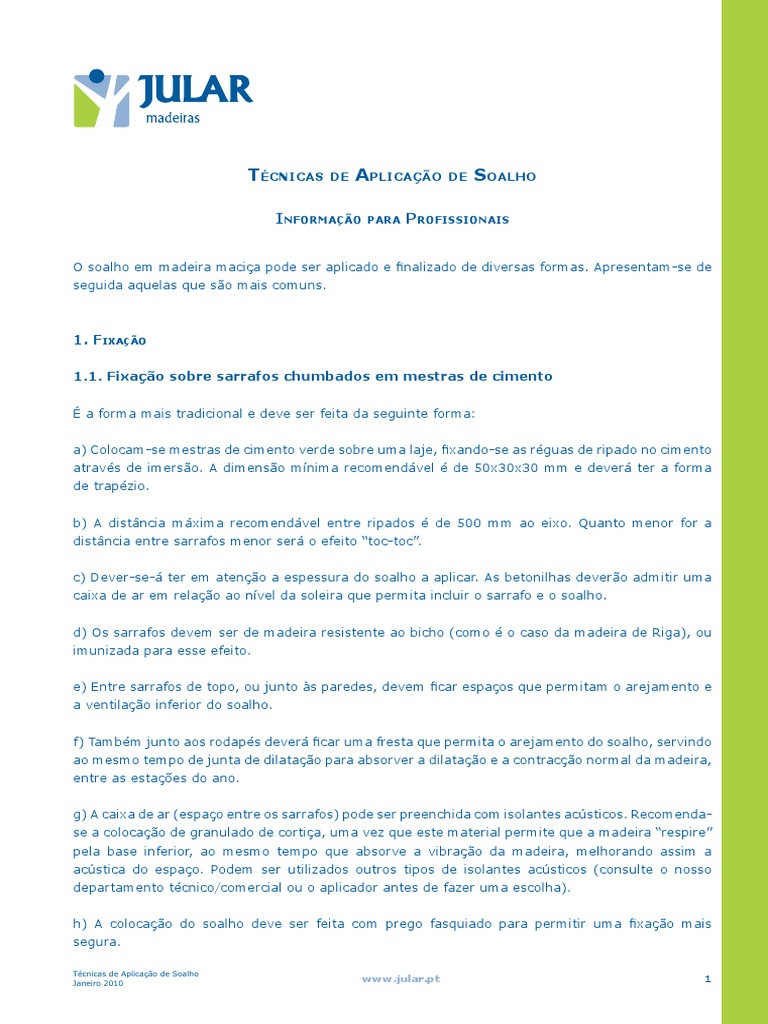 JULAR
madeiras

Técnicas de Aplicação de Soalho

Informação para Profissionais

O soalho em madeira maciça pode ser aplicado e finalizado de diversas formas. Apresentam-se de seguida aquelas que são mais comuns.

1. Fixação

1.1. Fixação sobre sarrafos chumbados em mestras de cimento

É a forma mais tradicional e deve ser feita da seguinte forma:

a) Colocam-se mestras de cimento verde sobre uma laje, fixando-se as réguas de ripado no cimento através de imersão. A dimensão mínima recomendável é de 50x30x30 mm e deverá ter a forma de trapézio.

b) A distância máxima recomendável entre ripados é de 500 mm ao eixo. Quanto menor for a distância entre sarrafos menor será o efeito "toc-toc".

c) Dever-se-á ter em atenção a espessura do soalho a aplicar. As betonilhas deverão admitir uma caixa de ar em relação ao nível da soleira que permita incluir o sarrafo e o soalho.

d) Os sarrafos devem ser de madeira resistente ao bicho (como é o caso da madeira de Riga), ou imunizada para esse efeito.

e) Entre sarrafos de topo, ou junto às paredes, devem ficar espaços que permitam o arejamento e a ventilação inferior do soalho.

f) Também junto aos rodapés deverá ficar uma fresta que permita o arejamento do soalho, servindo ao mesmo tempo de junta de dilatação para absorver a dilatação e a contracção normal da madeira, entre as estações do ano.

g) A caixa de ar (espaço entre os sarrafos) pode ser preenchida com isolantes acústicos. Recomenda-se a colocação de granulado de cortiça, uma vez que este material permite que a madeira "respire" pela base inferior, ao mesmo tempo que absorve a vibração da madeira, melhorando assim a acústica do espaço. Podem ser utilizados outros tipos de isolantes acústicos (consulte o nosso departamento técnico/comercial ou o aplicador antes de fazer uma escolha).

h) A colocação do soalho deve ser feita com prego fasquiado para permitir uma fixação mais segura.

Técnicas de Aplicação de Soalho
Janeiro 2010

www.jular.pt

1